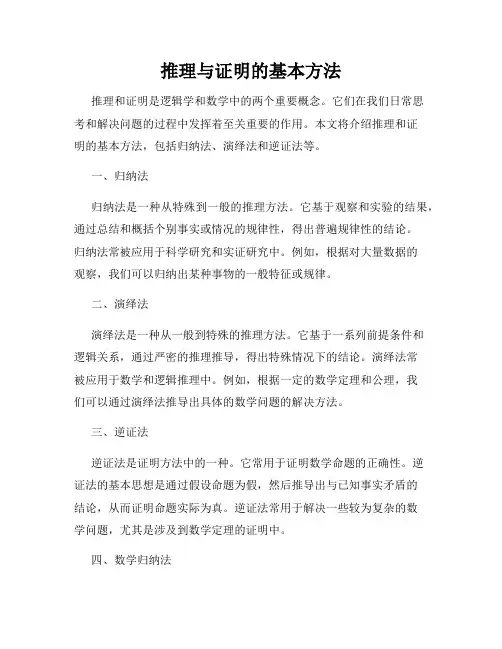 推理与证明的基本方法

推理和证明是逻辑学和数学中的两个重要概念。它们在我们日常思考和解决问题的过程中发挥着至关重要的作用。本文将介绍推理和证明的基本方法，包括归纳法、演绎法和逆证法等。

一、归纳法

归纳法是一种从特殊到一般的推理方法。它基于观察和实验的结果，通过总结和概括个别事实或情况的规律性，得出普遍规律性的结论。归纳法常被应用于科学研究和实证研究中。例如，根据对大量数据的观察，我们可以归纳出某种事物的一般特征或规律。

二、演绎法

演绎法是一种从一般到特殊的推理方法。它基于一系列前提条件和逻辑关系，通过严密的推理推导，得出特殊情况下的结论。演绎法常被应用于数学和逻辑推理中。例如，根据一定的数学定理和公理，我们可以通过演绎法推导出具体的数学问题的解决方法。

三、逆证法

逆证法是证明方法中的一种。它常用于证明数学命题的正确性。逆证法的基本思想是通过假设命题为假，然后推导出与已知事实矛盾的结论，从而证明命题实际为真。逆证法常用于解决一些较为复杂的数学问题，尤其是涉及到数学定理的证明中。

四、数学归纳法